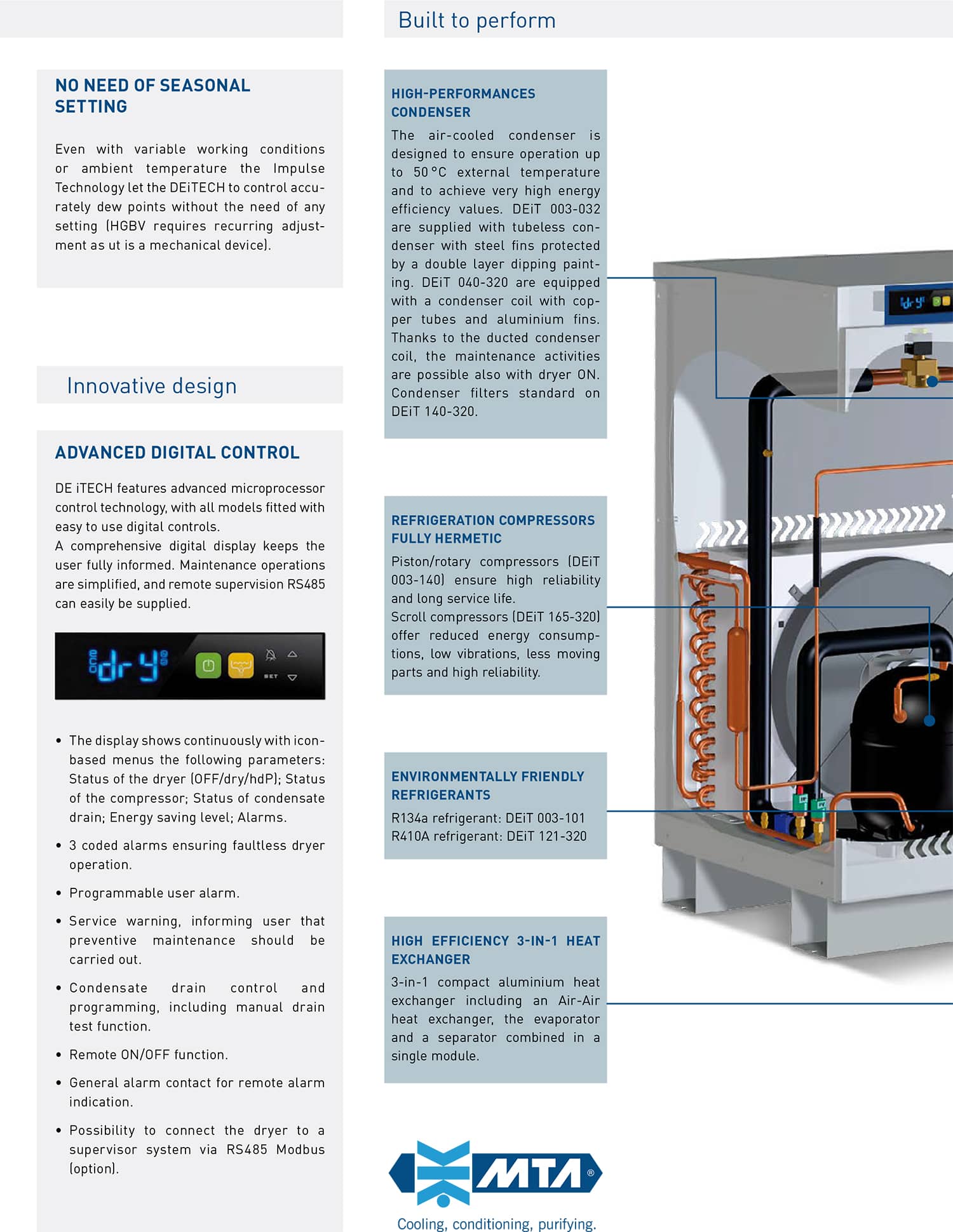 NO NEED OF SEASONAL SETTING

Even with variable working conditions or ambient temperature the Impulse Technology let the DEiTECH to control accurately dew points without the need of any setting (HGBV requires recurring adjustment as ut is a mechanical device).

Innovative design

ADVANCED DIGITAL CONTROL

DE iTECH features advanced microprocessor control technology, with all models fitted with easy to use digital controls.
A comprehensive digital display keeps the user fully informed. Maintenance operations are simplified, and remote supervision RS485 can easily be supplied.

dry

SET

• The display shows continuously with icon-based menus the following parameters: Status of the dryer (OFF/dry/hdP); Status of the compressor; Status of condensate drain; Energy saving level; Alarms.

• 3 coded alarms ensuring faultless dryer operation.

• Programmable user alarm.

• Service warning, informing user that preventive maintenance should be carried out.

• Condensate drain control and programming, including manual drain test function.

• Remote ON/OFF function.

• General alarm contact for remote alarm indication.

• Possibility to connect the dryer to a supervisor system via RS485 Modbus (option).

Built to perform

HIGH-PERFORMANCES CONDENSER

The air-cooled condenser is designed to ensure operation up to 50 °C external temperature and to achieve very high energy efficiency values. DEiT 003-032 are supplied with tubeless condenser with steel fins protected by a double layer dipping painting. DEiT 040-320 are equipped with a condenser coil with copper tubes and aluminium fins. Thanks to the ducted condenser coil, the maintenance activities are possible also with dryer ON. Condenser filters standard on DEiT 140-320.

REFRIGERATION COMPRESSORS FULLY HERMETIC

Piston/rotary compressors (DEiT 003-140) ensure high reliability and long service life.
Scroll compressors (DEiT 165-320) offer reduced energy consumptions, low vibrations, less moving parts and high reliability.

ENVIRONMENTALLY FRIENDLY REFRIGERANTS

R134a refrigerant: DEiT 003-101
R410A refrigerant: DEiT 121-320

HIGH EFFICIENCY 3-IN-1 HEAT EXCHANGER

3-in-1 compact aluminium heat exchanger including an Air-Air heat exchanger, the evaporator and a separator combined in a single module.

MTA®

Cooling, conditioning, purifying.

dry